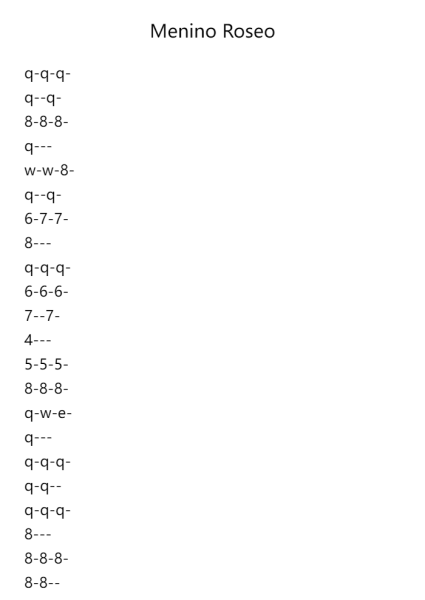 Menino Roseo

q-q-q-
q--q-
8-8-8-
q---
w-w-8-
q--q-
6-7-7-
8---
q-q-q-
6-6-6-
7--7-
4---
5-5-5-
8-8-8-
q-w-e-
q---
q-q-q-
q-q--
q-q-q-
8---
8-8-8-
8-8--